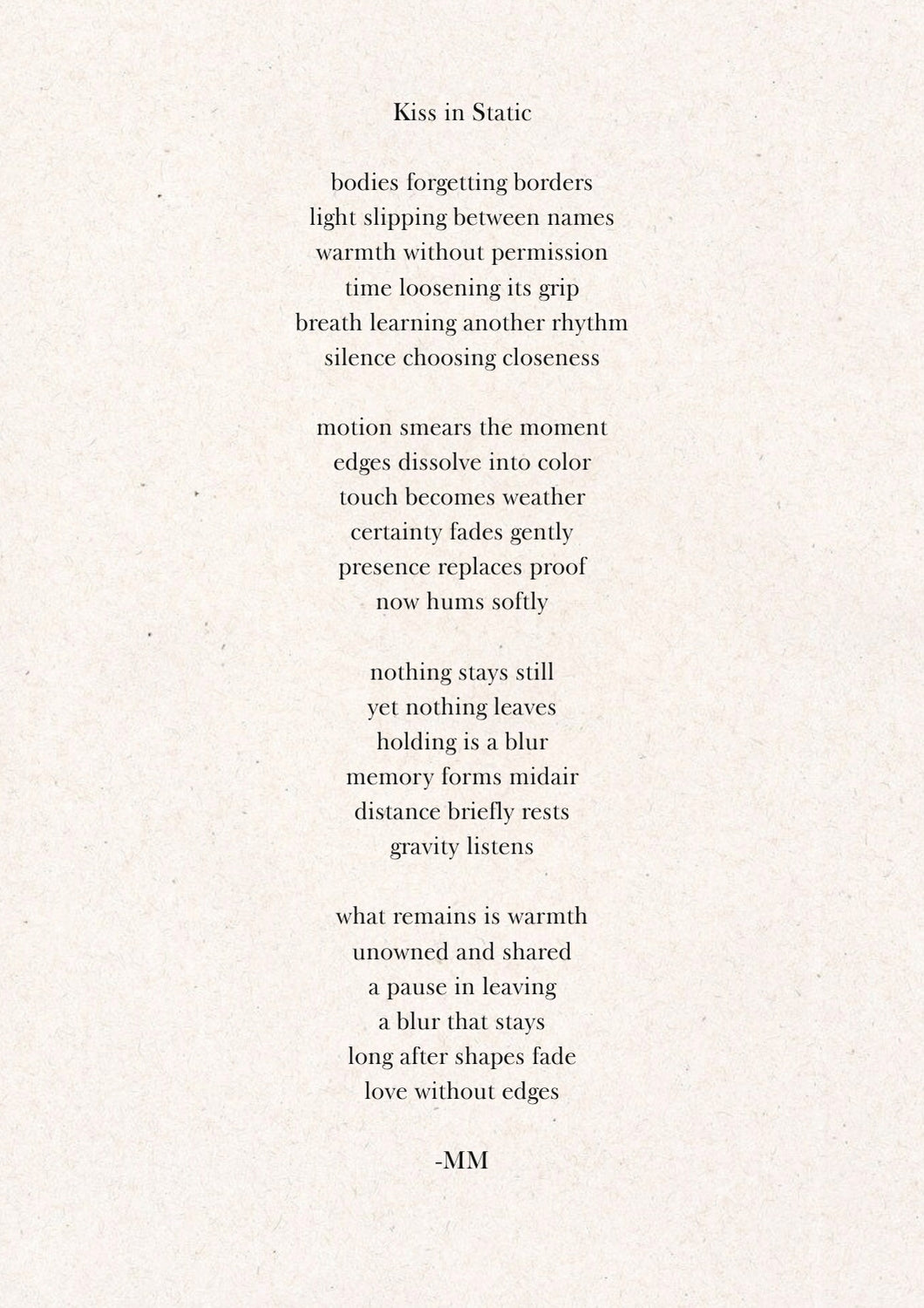 Kiss in Static

bodies forgetting borders
light slipping between names
warmth without permission
time loosening its grip
breath learning another rhythm
silence choosing closeness

motion smears the moment
edges dissolve into color
touch becomes weather
certainty fades gently
presence replaces proof
now hums softly

nothing stays still
yet nothing leaves
holding is a blur
memory forms midair
distance briefly rests
gravity listens

what remains is warmth
unowned and shared
a pause in leaving
a blur that stays
long after shapes fade
love without edges

-MM